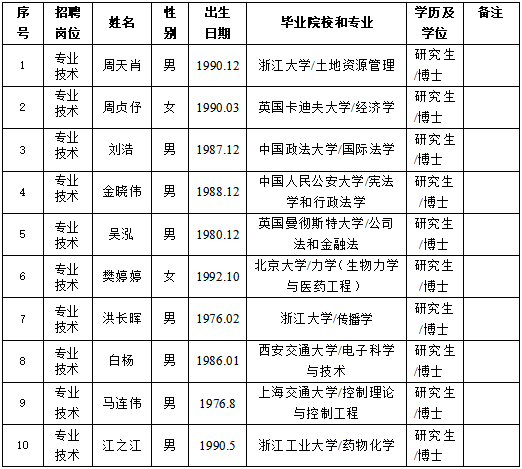 | 序号 | 招聘岗位 | 姓名 | 性别 | 出生日期 | 毕业院校和专业 | 学历及学位 | 备注 |
|---|---|---|---|---|---|---|---|
| 1 | 专业技术 | 周天肖 | 男 | 1990.12 | 浙江大学/土地资源管理 | 研究生/博士 | |
| 2 | 专业技术 | 周贞伃 | 女 | 1990.03 | 英国卡迪夫大学/经济学 | 研究生/博士 | |
| 3 | 专业技术 | 刘浩 | 男 | 1987.12 | 中国政法大学/国际法学 | 研究生/博士 | |
| 4 | 专业技术 | 金晓伟 | 男 | 1988.12 | 中国人民公安大学/宪法学和行政法学 | 研究生/博士 | |
| 5 | 专业技术 | 吴泓 | 男 | 1980.12 | 英国曼彻斯特大学/公司法和金融法 | 研究生/博士 | |
| 6 | 专业技术 | 樊婷婷 | 女 | 1992.10 | 北京大学/力学（生物力学与医药工程） | 研究生/博士 | |
| 7 | 专业技术 | 洪长晖 | 男 | 1976.02 | 浙江大学/传播学 | 研究生/博士 | |
| 8 | 专业技术 | 白杨 | 男 | 1986.01 | 西安交通大学/电子科学与技术 | 研究生/博士 | |
| 9 | 专业技术 | 马连伟 | 男 | 1976.8 | 上海交通大学/控制理论与控制工程 | 研究生/博士 | |
| 10 | 专业技术 | 江之江 | 男 | 1990.5 | 浙江工业大学/药物化学 | 研究生/博士 | |